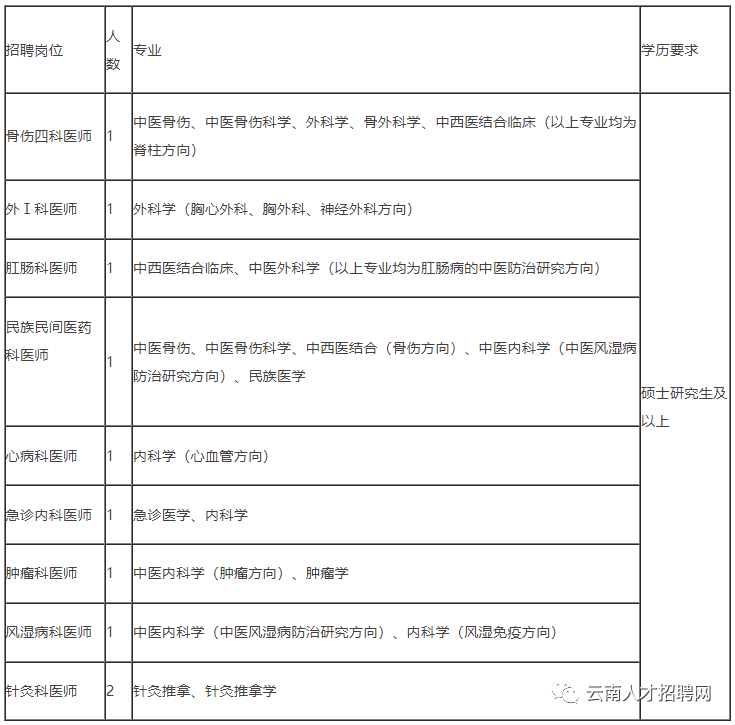 | 招聘岗位 | 人数 | 专业 | 学历要求 |
|---|---|---|---|
| 骨伤四科医师 | 1 | 中医骨伤、中医骨伤科学、外科学、骨外科学、中西医结合临床（以上专业均为脊柱方向） | 硕士研究生及以上 |
| 外Ⅰ科医师 | 1 | 外科学（胸心外科、胸外科、神经外科方向） | |
| 肛肠科医师 | 1 | 中西医结合临床、中医外科学（以上专业均为肛肠病的中医防治研究方向） | |
| 民族民间医药科医师 | 1 | 中医骨伤、中医骨伤科学、中西医结合（骨伤方向）、中医内科学（中医风湿病防治研究方向）、民族医学 | |
| 心病科医师 | 1 | 内科学（心血管方向） | |
| 急诊内科医师 | 1 | 急诊医学、内科学 | |
| 肿瘤科医师 | 1 | 中医内科学（肿瘤方向）、肿瘤学 | |
| 风湿病科医师 | 1 | 中医内科学（中医风湿病防治研究方向）、内科学（风湿免疫方向） | |
| 针灸科医师 | 2 | 针灸推拿、针灸推拿学 | |

云南人才招聘网